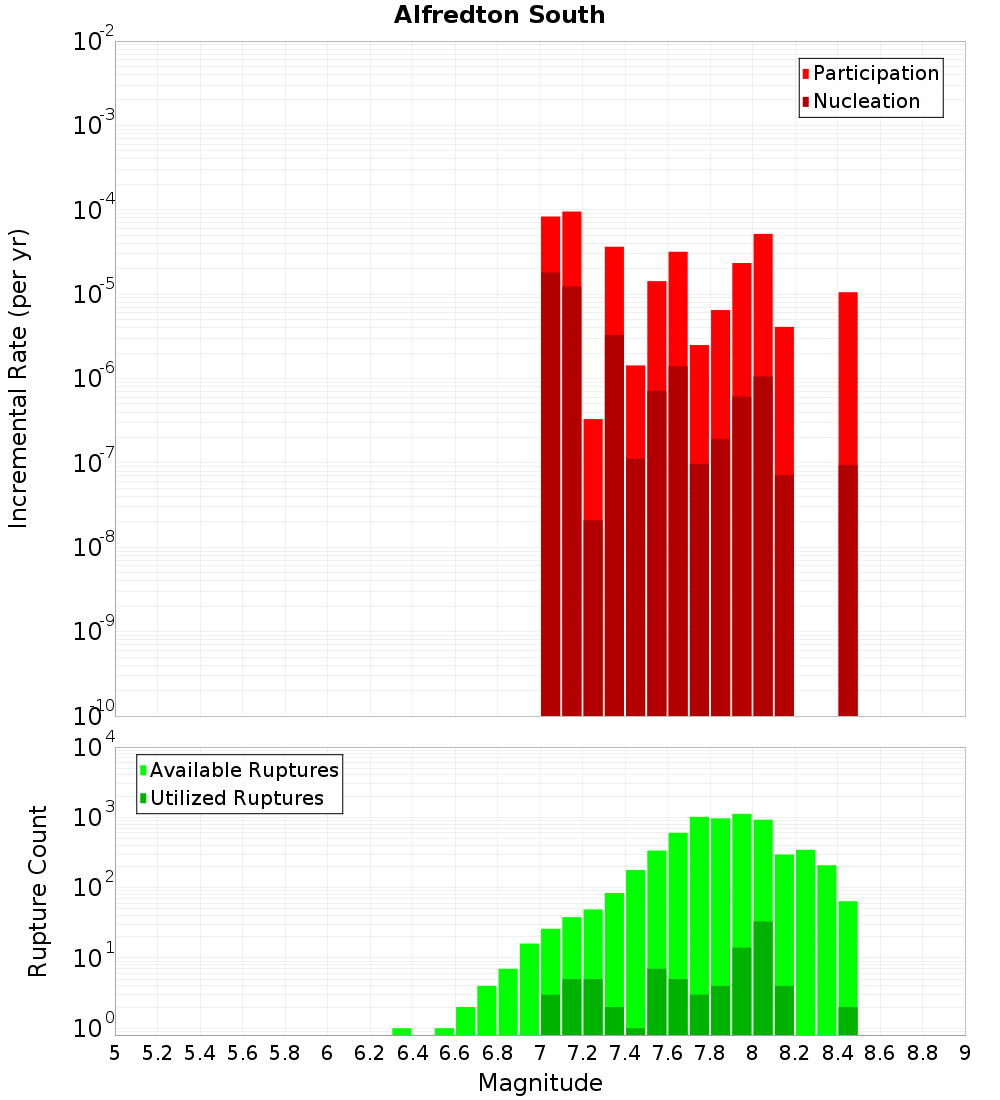 Alfredton South

Participation
Nucleation

Incremental Rate (per yr)

$10^{-2}$
$10^{-3}$
$10^{-4}$
$10^{-5}$
$10^{-6}$
$10^{-7}$
$10^{-8}$
$10^{-9}$
$10^{-10}$

Available Ruptures
Utilized Ruptures

Rupture Count

$10^{4}$
$10^{3}$
$10^{2}$
$10^{1}$
$10^{0}$

5 5.2 5.4 5.6 5.8 6 6.2 6.4 6.6 6.8 7 7.2 7.4 7.6 7.8 8 8.2 8.4 8.6 8.8 9

Magnitude